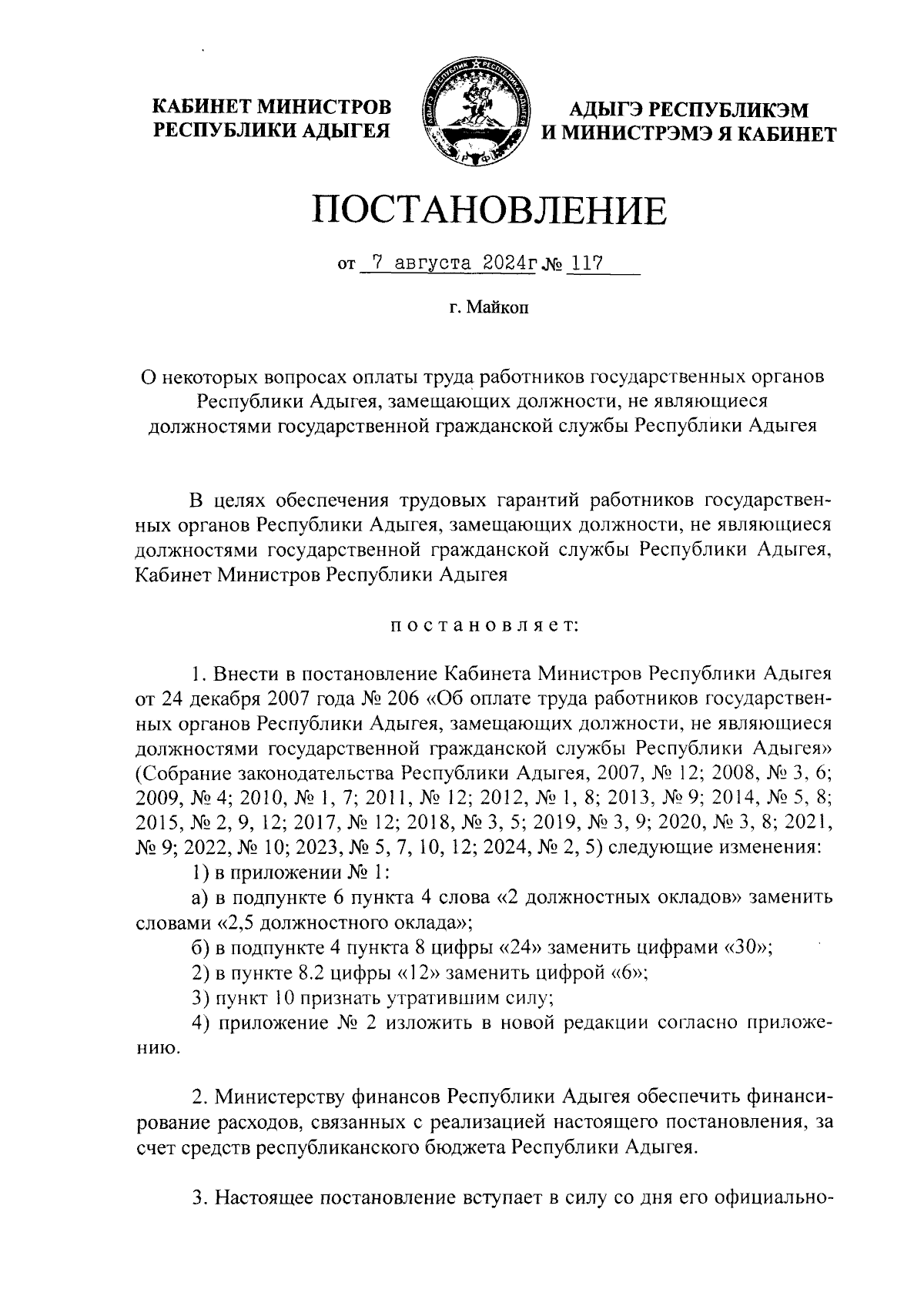 КАБИНЕТ МИНИСТРОВ
РЕСПУБЛИКИ АДЫГЕЯ

АДЫГЭ РЕСПУБЛИКЭМ
И МИНИСТРЭМЭ Я КАБИНЕТ

ПОСТАНОВЛЕНИЕ

от 7 августа 2024г № 117

г. Майкоп

О некоторых вопросах оплаты труда работников государственных органов Республики Адыгея, замещающих должности, не являющиеся должностями государственной гражданской службы Республики Адыгея

В целях обеспечения трудовых гарантий работников государственных органов Республики Адыгея, замещающих должности, не являющиеся должностями государственной гражданской службы Республики Адыгея, Кабинет Министров Республики Адыгея

постановляет:

1. Внести в постановление Кабинета Министров Республики Адыгея от 24 декабря 2007 года № 206 «Об оплате труда работников государственных органов Республики Адыгея, замещающих должности, не являющиеся должностями государственной гражданской службы Республики Адыгея» (Собрание законодательства Республики Адыгея, 2007, № 12; 2008, № 3, 6; 2009, № 4; 2010, № 1, 7; 2011, № 12; 2012, № 1, 8; 2013, № 9; 2014, № 5, 8; 2015, № 2, 9, 12; 2017, № 12; 2018, № 3, 5; 2019, № 3, 9; 2020, № 3, 8; 2021, № 9; 2022, № 10; 2023, № 5, 7, 10, 12; 2024, № 2, 5) следующие изменения:
1) в приложении № 1:
а) в подпункте 6 пункта 4 слова «2 должностных окладов» заменить словами «2,5 должностного оклада»;
б) в подпункте 4 пункта 8 цифры «24» заменить цифрами «30»;
2) в пункте 8.2 цифры «12» заменить цифрой «6»;
3) пункт 10 признать утратившим силу;
4) приложение № 2 изложить в новой редакции согласно приложению.

2. Министерству финансов Республики Адыгея обеспечить финансирование расходов, связанных с реализацией настоящего постановления, за счет средств республиканского бюджета Республики Адыгея.

3. Настоящее постановление вступает в силу со дня его официально-